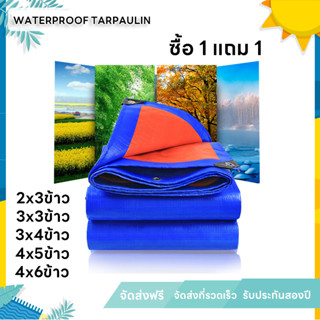 WATERPROOF TARPAULIN

ซื้อ 1 แถม 1

2x3ข้าว
3x3ข้าว
3x4ข้าว
4x5ข้าว
4x6ข้าว

จัดส่งฟรี จัดส่งที่รวดเร็ว รับประกันสองปี